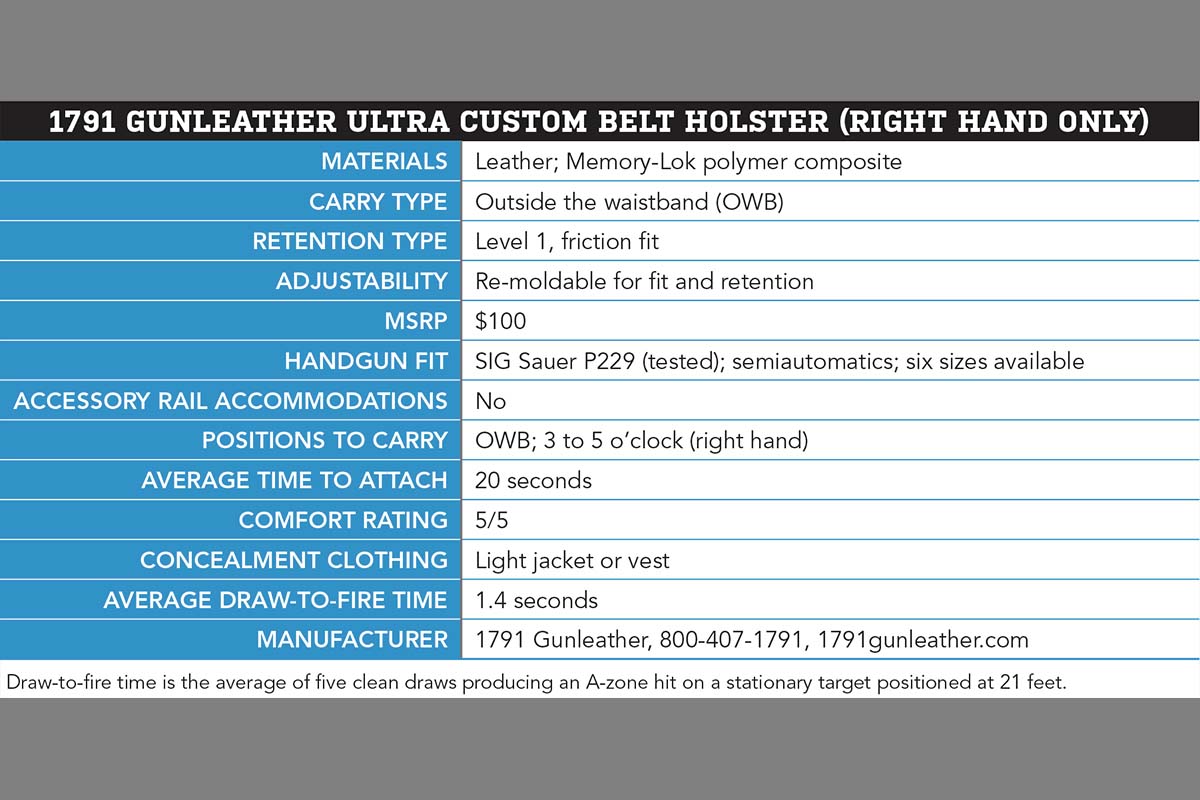 1791 GUNLEATHER ULTRA CUSTOM BELT HOLSTER (RIGHT HAND ONLY)

| | |
|---|---|
| MATERIALS | Leather; Memory-Lok polymer composite |
| CARRY TYPE | Outside the waistband (OWB) |
| RETENTION TYPE | Level 1, friction fit |
| ADJUSTABILITY | Re-moldable for fit and retention |
| MSRP | \$100 |
| HANDGUN FIT | SIG Sauer P229 (tested); semiautomatics; six sizes available |
| ACCESSORY RAIL ACCOMMODATIONS | No |
| POSITIONS TO CARRY | OWB; 3 to 5 o'clock (right hand) |
| AVERAGE TIME TO ATTACH | 20 seconds |
| COMFORT RATING | 5/5 |
| CONCEALMENT CLOTHING | Light jacket or vest |
| AVERAGE DRAW-TO-FIRE TIME | 1.4 seconds |
| MANUFACTURER | 1791 Gunleather, 800-407-1791, 1791gunleather.com |

Draw-to-fire time is the average of five clean draws producing an A-zone hit on a stationary target positioned at 21 feet.